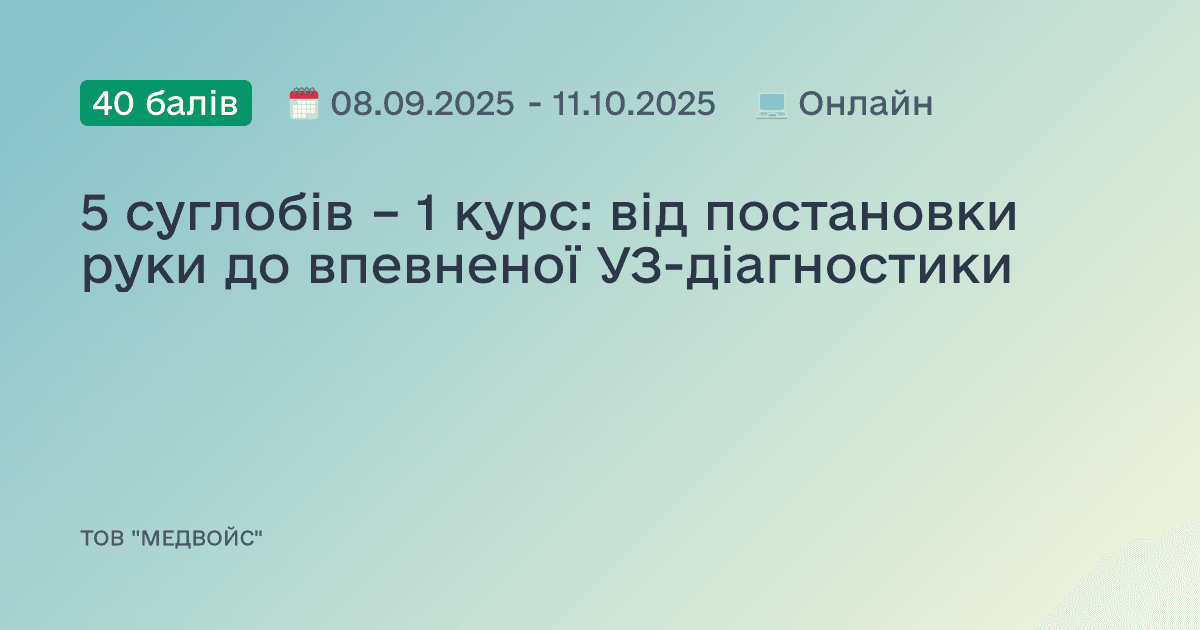 40 балів 08.09.2025 - 11.10.2025 Онлайн

5 суглобів – 1 курс: від постановки руки до впевненої УЗ-діагностики

ТОВ "МЕДВОЙС"